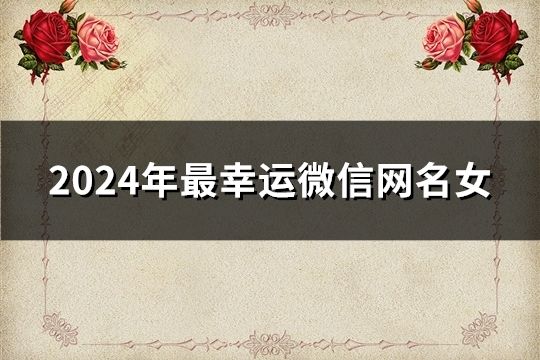 2024年最幸运微信网名女